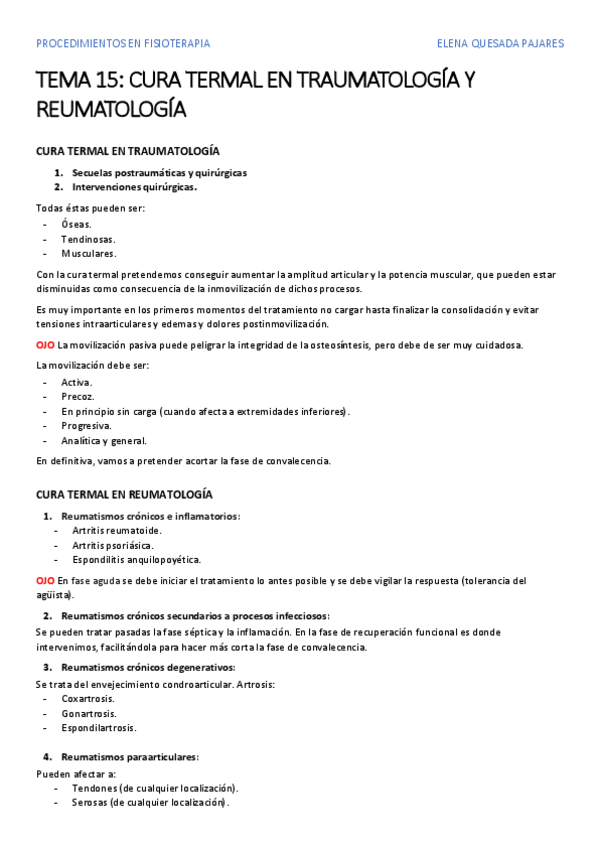 PROCEDIMIENTOS EN FISIOTERAPIA

ELENA QUESADA PAJARES

TEMA 15: CURA TERMAL EN TRAUMATOLOGÍA Y REUMATOLOGÍA

CURA TERMAL EN TRAUMATOLOGÍA

1. Secuelas postraumáticas y quirúrgicas
2. Intervenciones quirúrgicas.

Todas éstas pueden ser:
- Óseas.
- Tendinosas.
- Musculares.

Con la cura termal pretendemos conseguir aumentar la amplitud articular y la potencia muscular, que pueden estar disminuidas como consecuencia de la inmovilización de dichos procesos.

Es muy importante en los primeros momentos del tratamiento no cargar hasta finalizar la consolidación y evitar tensiones intraarticulares y edemas y dolores postinmovilización.

OJO La movilización pasiva puede peligrar la integridad de la osteosíntesis, pero debe de ser muy cuidadosa.

La movilización debe ser:
- Activa.
- Precoz.
- En principio sin carga (cuando afecta a extremidades inferiores).
- Progresiva.
- Analítica y general.

En definitiva, vamos a pretender acortar la fase de convalecencia.

CURA TERMAL EN REUMATOLOGÍA

1. Reumatismos crónicos e inflamatorios:
- Artritis reumatoide.
- Artritis psoriásica.
- Espondilitis anquilopoyética.

OJO En fase aguda se debe iniciar el tratamiento lo antes posible y se debe vigilar la respuesta (tolerancia del agüista).

2. Reumatismos crónicos secundarios a procesos infecciosos:
Se pueden tratar pasadas la fase séptica y la inflamación. En la fase de recuperación funcional es donde intervenimos, facilitándola para hacer más corta la fase de convalecencia.

3. Reumatismos crónicos degenerativos:
Se trata del envejecimiento condroarticular. Artrosis:
- Coxartrosis.
- Gonartrosis.
- Espondilartrosis.

4. Reumatismos paraarticulares:
Pueden afectar a:
- Tendones (de cualquier localización).
- Serosas (de cualquier localización).